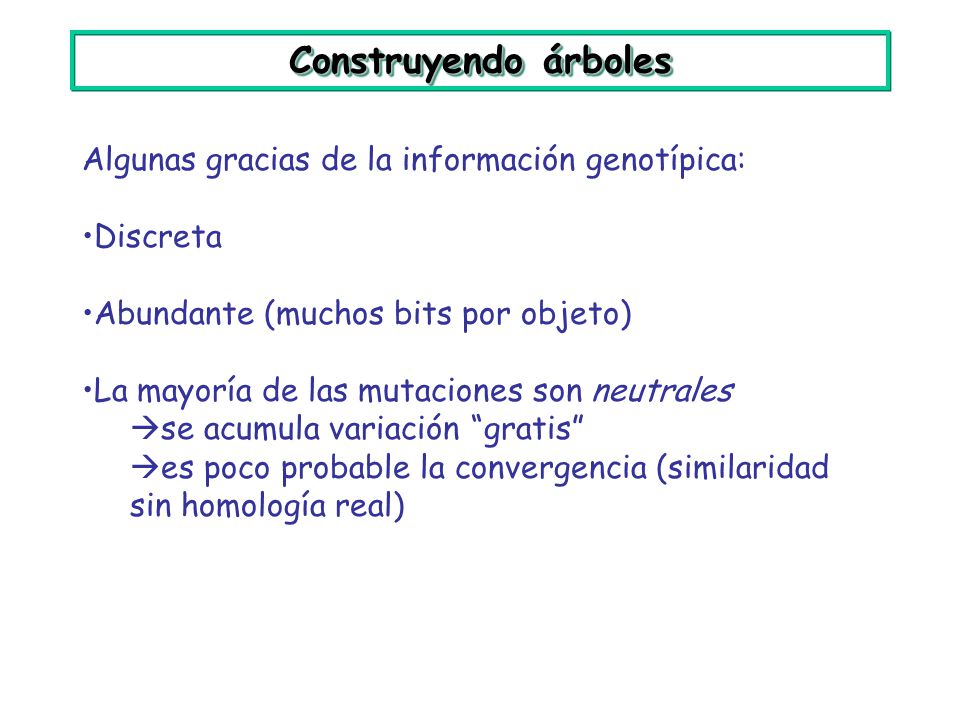 Construyendo árboles

Algunas gracias de la información genotípica:

•Discreta

•Abundante (muchos bits por objeto)

•La mayoría de las mutaciones son neutrales
→se acumula variación “gratis”
→es poco probable la convergencia (similaridad sin homología real)